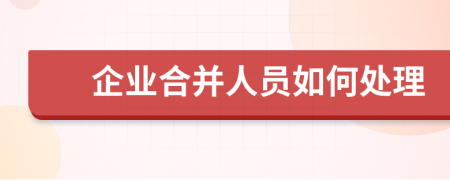 企业合并人员如何处理